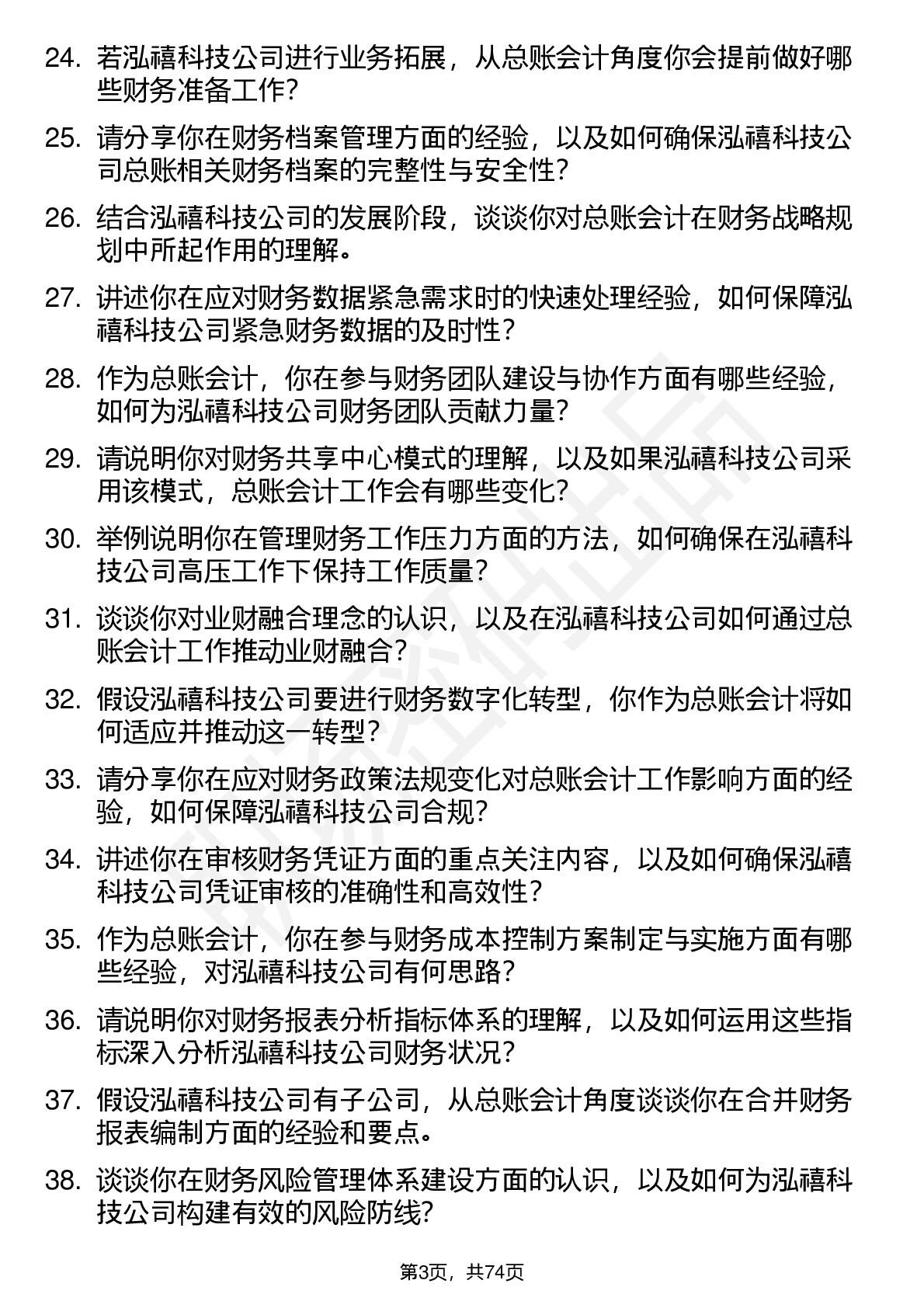 24. 若泓禧科技公司进行业务拓展，从总账会计角度你会提前做好哪些财务准备工作？

25. 请分享你在财务档案管理方面的经验，以及如何确保泓禧科技公司总账相关财务档案的完整性与安全性？

26. 结合泓禧科技公司的发展阶段，谈谈你对总账会计在财务战略规划中所起作用的理解。

27. 讲述你在应对财务数据紧急需求时的快速处理经验，如何保障泓禧科技公司紧急财务数据的及时性？

28. 作为总账会计，你在参与财务团队建设与协作方面有哪些经验，如何为泓禧科技公司财务团队贡献力量？

29. 请说明你对财务共享中心模式的理解，以及如果泓禧科技公司采用该模式，总账会计工作会有哪些变化？

30. 举例说明你在管理财务工作压力方面的方法，如何确保在泓禧科技公司高压工作下保持工作质量？

31. 谈谈你对业财融合理念的认识，以及在泓禧科技公司如何通过总账会计工作推动业财融合？

32. 假设泓禧科技公司要进行财务数字化转型，你作为总账会计将如何适应并推动这一转型？

33. 请分享你在应对财务政策法规变化对总账会计工作影响方面的经验，如何保障泓禧科技公司合规？

34. 讲述你在审核财务凭证方面的重点关注内容，以及如何确保泓禧科技公司凭证审核的准确性和高效性？

35. 作为总账会计，你在参与财务成本控制方案制定与实施方面有哪些经验，对泓禧科技公司有何思路？

36. 请说明你对财务报表分析指标体系的理解，以及如何运用这些指标深入分析泓禧科技公司财务状况？

37. 假设泓禧科技公司有子公司，从总账会计角度谈谈你在合并财务报表编制方面的经验和要点。

38. 谈谈你在财务风险管理体系建设方面的认识，以及如何为泓禧科技公司构建有效的风险防线？

第3页，共74页